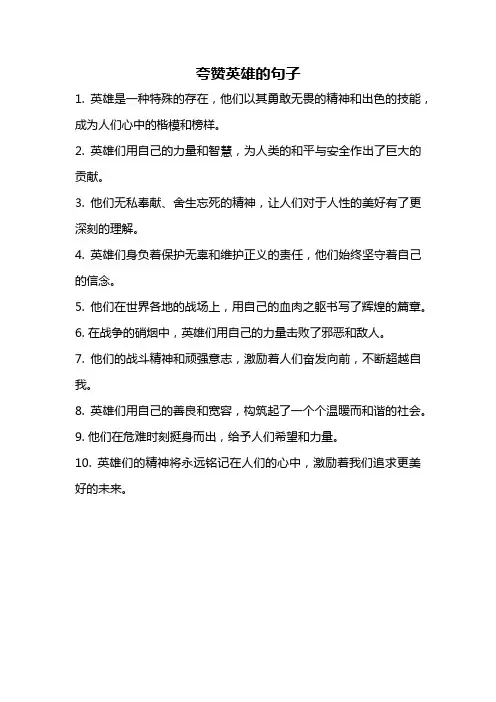 夸赞英雄的句子

1. 英雄是一种特殊的存在，他们以其勇敢无畏的精神和出色的技能，成为人们心中的楷模和榜样。

2. 英雄们用自己的力量和智慧，为人类的和平与安全作出了巨大的贡献。

3. 他们无私奉献、舍生忘死的精神，让人们对于人性的美好有了更深刻的理解。

4. 英雄们身负着保护无辜和维护正义的责任，他们始终坚守着自己的信念。

5. 他们在世界各地的战场上，用自己的血肉之躯书写了辉煌的篇章。

6. 在战争的硝烟中，英雄们用自己的力量击败了邪恶和敌人。

7. 他们的战斗精神和顽强意志，激励着人们奋发向前，不断超越自我。

8. 英雄们用自己的善良和宽容，构筑起了一个个温暖而和谐的社会。

9. 他们在危难时刻挺身而出，给予人们希望和力量。

10. 英雄们的精神将永远铭记在人们的心中，激励着我们追求更美好的未来。